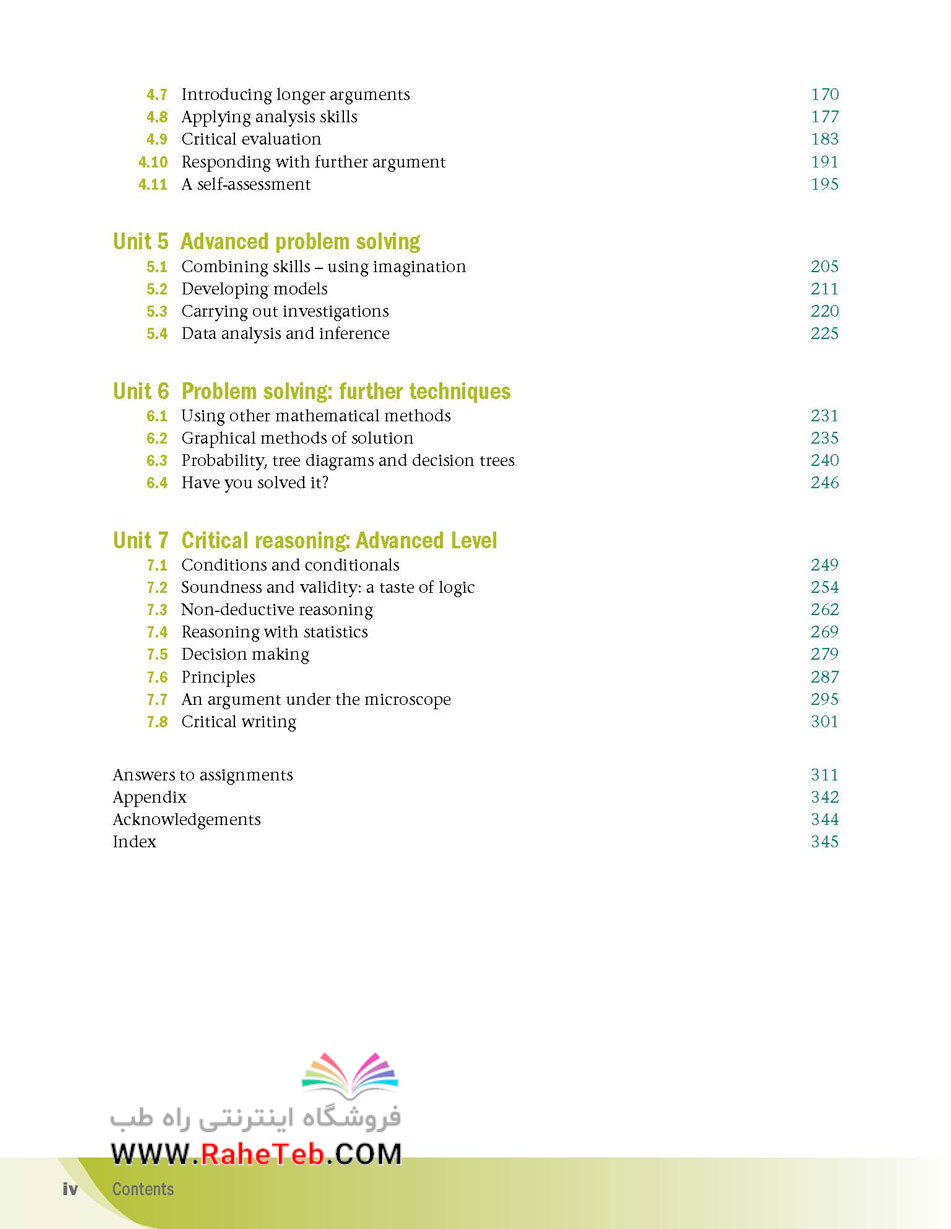 4.7 Introducing longer arguments 170
4.8 Applying analysis skills 177
4.9 Critical evaluation 183
4.10 Responding with further argument 191
4.11 A self-assessment 195

Unit 5 Advanced problem solving
5.1 Combining skills – using imagination 205
5.2 Developing models 211
5.3 Carrying out investigations 220
5.4 Data analysis and inference 225

Unit 6 Problem solving: further techniques
6.1 Using other mathematical methods 231
6.2 Graphical methods of solution 235
6.3 Probability, tree diagrams and decision trees 240
6.4 Have you solved it? 246

Unit 7 Critical reasoning: Advanced Level
7.1 Conditions and conditionals 249
7.2 Soundness and validity: a taste of logic 254
7.3 Non-deductive reasoning 262
7.4 Reasoning with statistics 269
7.5 Decision making 279
7.6 Principles 287
7.7 An argument under the microscope 295
7.8 Critical writing 301

Answers to assignments 311
Appendix 342
Acknowledgements 344
Index 345

فروشگاه اینترنتی راه طب
WWW.RaheTeb.COM

iv Contents